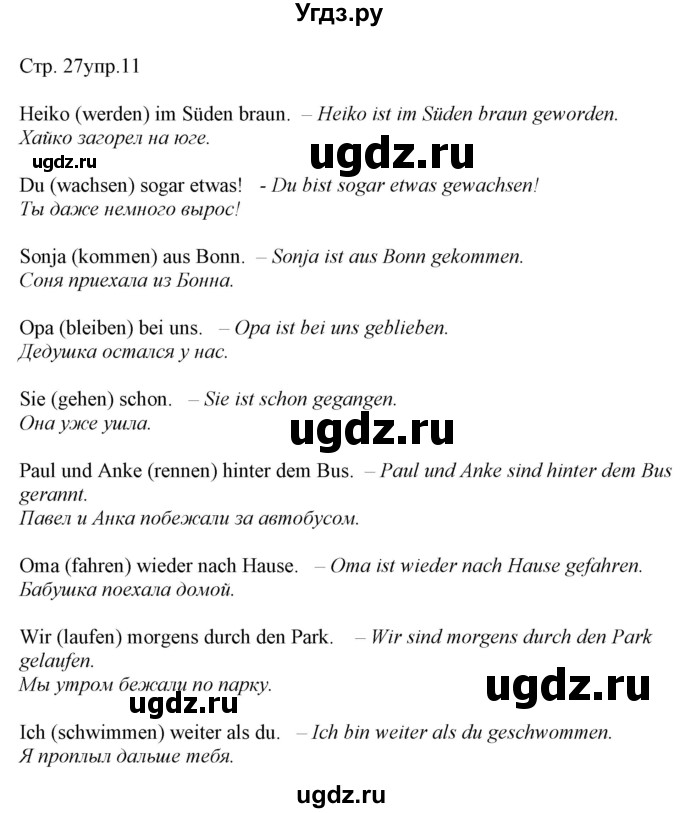 Угдз.ру

Стр. 27упр.11

Heiko (werden) im Süden braun. – Heiko ist im Süden braun geworden.
Хайко загорел на юге.

ugdz.ru

ugdz.ru

Du (wachsen) sogar etwas! - Du bist sogar etwas gewachsen!
Ты даже немного вырос!

Sonja (kommen) aus Bonn. – Sonja ist aus Bonn gekommen.
Соня приехала из Бонна.

Opa (bleiben) bei uns. – Opa ist bei uns geblieben.
Дедушка остался у нас.

Sie (gehen) schon. – Sie ist schon gegangen.
Она уже ушла.

ugdz.ru

Paul und Anke (rennen) hinter dem Bus. – Paul und Anke sind hinter dem Bus gerannt.
Павел и Анка побежали за автобусом.

Oma (fahren) wieder nach Hause. – Oma ist wieder nach Hause gefahren.
Бабушка поехала домой.

Wir (laufen) morgens durch den Park. – Wir sind morgens durch den Park gelaufen.
Мы утром бежали по парку.

ugdz.ru

ugdz.ru

Ich (schwimmen) weiter als du. – Ich bin weiter als du geschwommen.
Я проплыл дальше тебя.

ugdz.ru